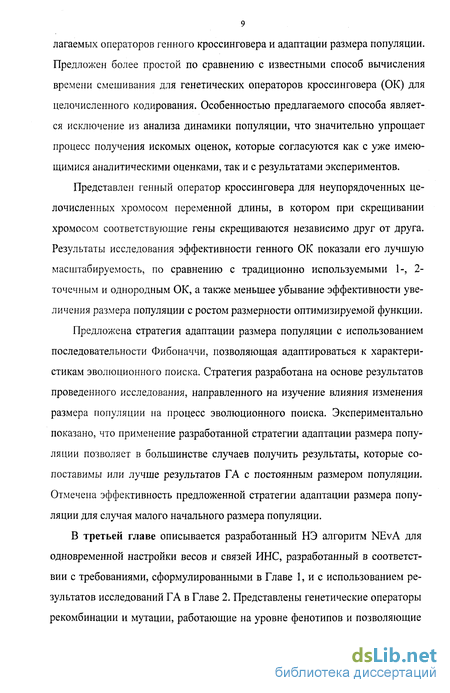 9

лагаемых операторов генного кроссинговера и адаптации размера популяции. Предложен более простой по сравнению с известными способ вычисления времени смешивания для генетических операторов кроссинговера (ОК) для целочисленного кодирования. Особенностью предлагаемого способа является исключение из анализа динамики популяции, что значительно упрощает процесс получения искомых оценок, которые согласуются как с уже имеющимися аналитическими оценками, так и с результатами экспериментов.

Представлен генный оператор кроссинговера для неупорядоченных целочисленных хромосом переменной длины, в котором при скрещивании хромосом соответствующие гены скрещиваются независимо друг от друга. Результаты исследования эффективности генного ОК показали его лучшую масштабируемость, по сравнению с традиционно используемыми 1-, 2-точечным и однородным ОК, а также меньшее убывание эффективности увеличения размера популяции с ростом размерности оптимизируемой функции.

Предложена стратегия адаптации размера популяции с использованием последовательности Фибоначчи, позволяющая адаптироваться к характеристикам эволюционного поиска. Стратегия разработана на основе результатов проведенного исследования, направленного на изучение влияния изменения размера популяции на процесс эволюционного поиска. Экспериментально показано, что применение разработанной стратегии адаптации размера популяции позволяет в большинстве случаев получить результаты, которые сопоставимы или лучше результатов ГА с постоянным размером популяции. Отмечена эффективность предложенной стратегии адаптации размера популяции для случая малого начального размера популяции.

В третьей главе описывается разработанный НЭ алгоритм NEvA для одновременной настройки весов и связей ИНС, разработанный в соответствии с требованиями, сформулированными в Главе 1, и с использованием результатов исследований ГА в Главе 2. Представлены генетические операторы рекомбинации и мутации, работающие на уровне фенотипов и позволяющие

dsLib.net
библиотека диссертаций